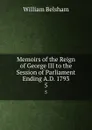 William Belsham

Memoirs of the Reign of George III to the Session of Parliament Ending A.D. 1793
5

5